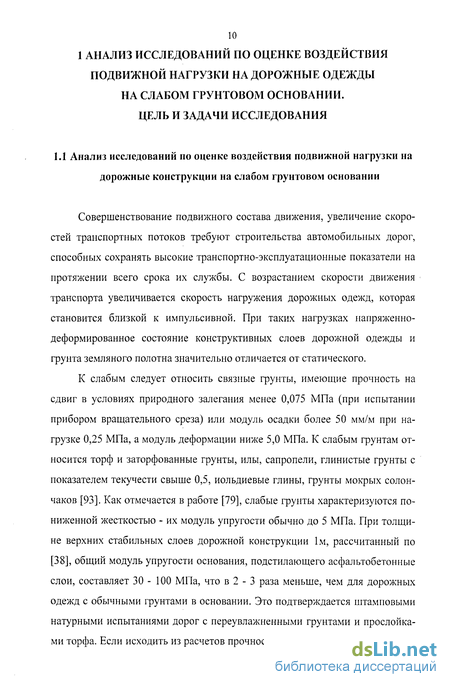 10

1 АНАЛИЗ ИССЛЕДОВАНИЙ ПО ОЦЕНКЕ ВОЗДЕЙСТВИЯ ПОДВИЖНОЙ НАГРУЗКИ НА ДОРОЖНЫЕ ОДЕЖДЫ НА СЛАБОМ ГРУНТОВОМ ОСНОВАНИИ. ЦЕЛЬ И ЗАДАЧИ ИССЛЕДОВАНИЯ

1.1 Анализ исследований по оценке воздействия подвижной нагрузки на дорожные конструкции на слабом грунтовом основании

Совершенствование подвижного состава движения, увеличение скоростей транспортных потоков требуют строительства автомобильных дорог, способных сохранять высокие транспортно-эксплуатационные показатели на протяжении всего срока их службы. С возрастанием скорости движения транспорта увеличивается скорость нагружения дорожных одежд, которая становится близкой к импульсивной. При таких нагрузках напряженно-деформированное состояние конструктивных слоев дорожной одежды и грунта земляного полотна значительно отличается от статического.

К слабым следует относить связные грунты, имеющие прочность на сдвиг в условиях природного залегания менее 0,075 МПа (при испытании прибором вращательного среза) или модуль осадки более 50 мм/м при нагрузке 0,25 МПа, а модуль деформации ниже 5,0 МПа. К слабым грунтам относится торф и заторфованные грунты, илы, сапропели, глинистые грунты с показателем текучести свыше 0,5, иольдиевые глины, грунты мокрых солончаков [93]. Как отмечается в работе [79], слабые грунты характеризуются пониженной жесткостью - их модуль упругости обычно до 5 МПа. При толщине верхних стабильных слоев дорожной конструкции 1м, рассчитанный по [38], общий модуль упругости основания, подстилающего асфальтобетонные слои, составляет 30 - 100 МПа, что в 2 - 3 раза меньше, чем для дорожных одежд с обычными грунтами в основании. Это подтверждается штамповыми натурными испытаниями дорог с переувлажненными грунтами и прослойками торфа. Если исходить из расчетов прочнос

dsLib.net
библиотека диссертаций